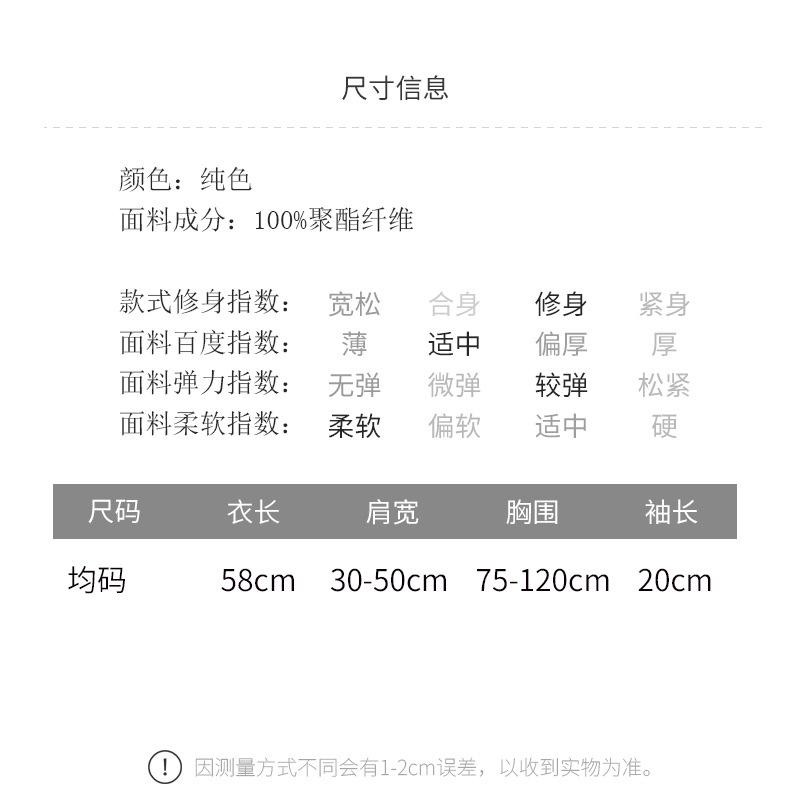 尺寸信息

颜色：纯色
面料成分：100%聚酯纤维

款式修身指数： 宽松 合身 修身 紧身
面料百度指数： 薄 适中 偏厚 厚
面料弹力指数： 无弹 微弹 较弹 松紧
面料柔软指数： 柔软 偏软 适中 硬

| 尺码 | 衣长 | 肩宽 | 胸围 | 袖长 |
|---|---|---|---|---|
| 均码 | 58cm | 30-50cm | 75-120cm | 20cm |

! 因测量方式不同会有1-2cm误差，以收到实物为准。